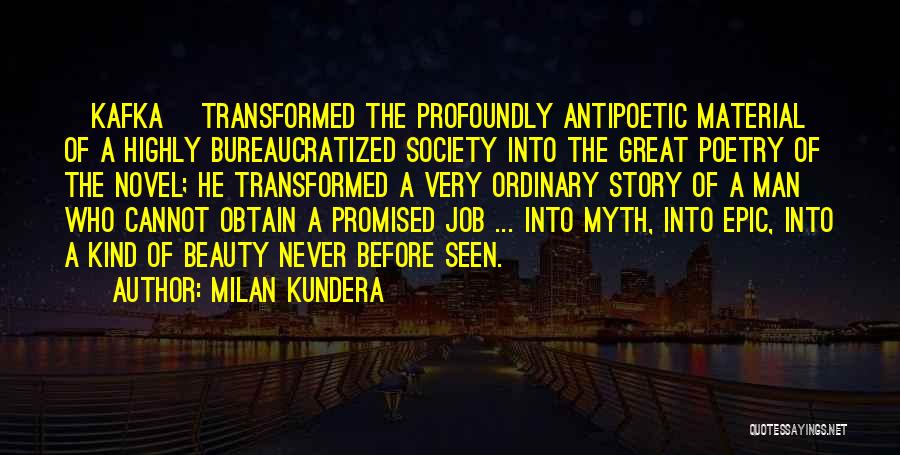 KAFKA TRANSFORMED THE PROFOUNDLY ANTIPOETIC MATERIAL OF A HIGHLY BUREAUCRATIZED SOCIETY INTO THE GREAT POETRY OF THE NOVEL; HE TRANSFORMED A VERY ORDINARY STORY OF A MAN WHO CANNOT OBTAIN A PROMISED JOB ... INTO MYTH, INTO EPIC, INTO A KIND OF BEAUTY NEVER BEFORE SEEN.

AUTHOR: MILAN KUNDERA

QUOTESSAYINGS.NET